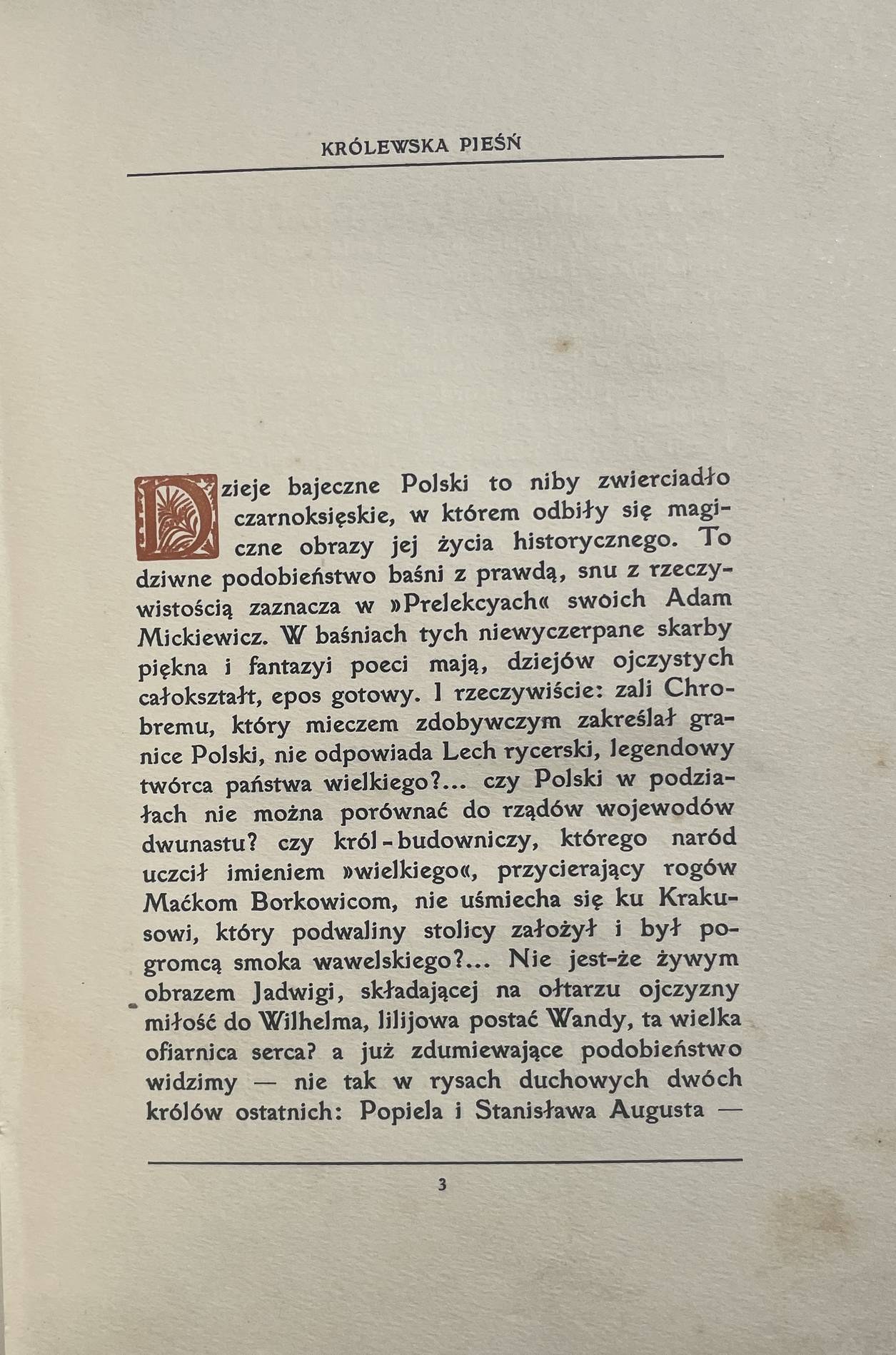 KRÓLEWSKA PIEŚŃ

Dzieje bajeczne Polski to niby zwierciadło czarnoksięskie, w którem odbiły się magiczne obrazy jej życia historycznego. To dziwne podobieństwo baśni z prawdą, snu z rzeczywistością zaznacza w »Prelekcyach« swoich Adam Mickiewicz. W baśniach tych niewyczerpane skarby piękna i fantazyi poeci mają, dziejów ojczystych całokształt, epos gotowy. I rzeczywiście: zali Chrobremu, który mieczem zdobywczym zakreślał granice Polski, nie odpowiada Lech rycerski, legendowy twórca państwa wielkiego?... czy Polski w podziałach nie można porównać do rządów wojewodów dwunastu? czy król-budowniczy, którego naród uczcił imieniem »wielkiego«, przycierający rogów Maćkom Borkowicom, nie uśmiecha się ku Krakusowi, który podwaliny stolicy założył i był pogromcą smoka wawelskiego?... Nie jest-że żywym obrazem Jadwigi, składającej na ołtarzu ojczyzny miłość do Wilhelma, lilijowa postać Wandy, ta wielka ofiarnica serca? a już zdumiewające podobieństwo widzimy — nie tak w rysach duchowych dwóch królów ostatnich: Popiela i Stanisława Augusta —

3